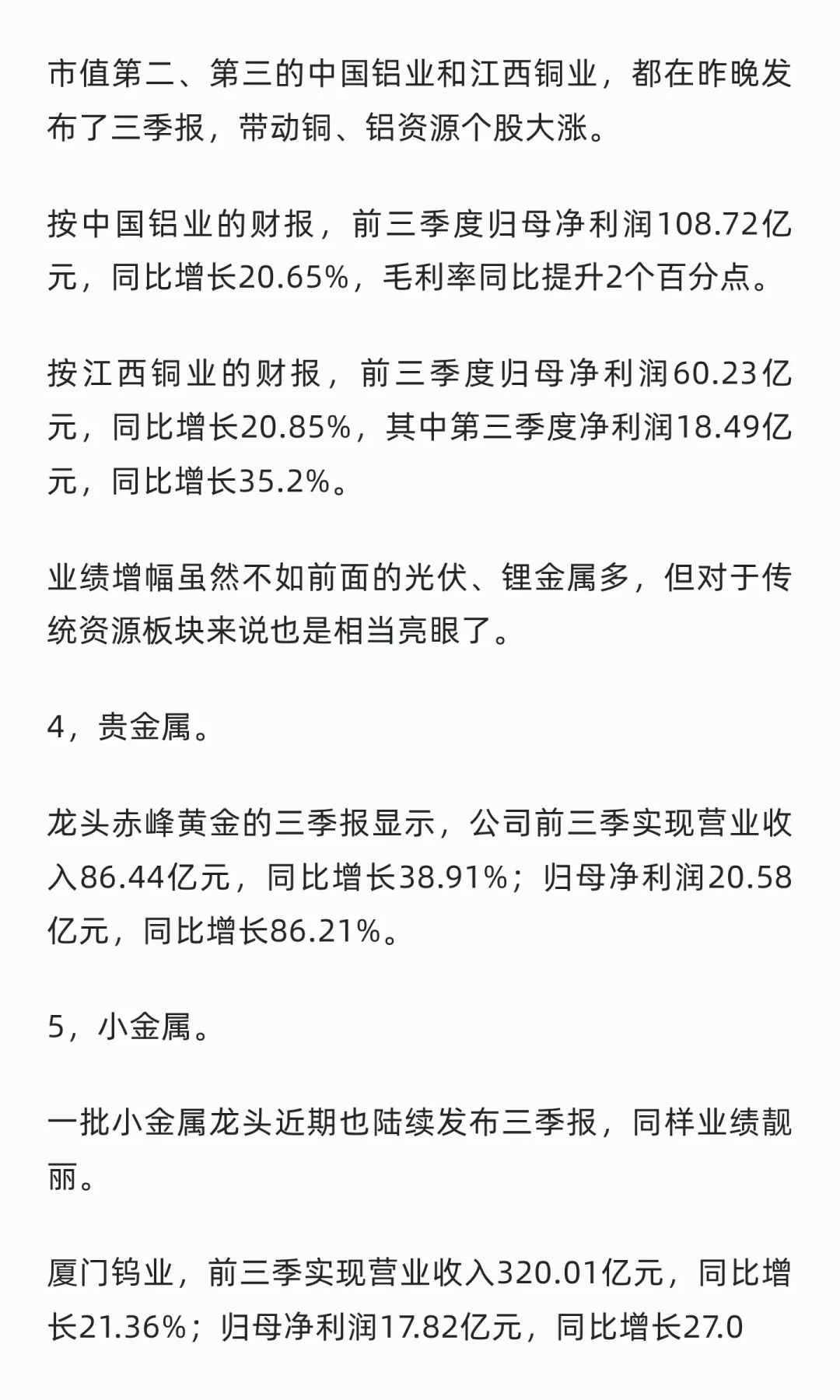 市值第二、第三的中国铝业和江西铜业，都在昨晚发布了三季报，带动铜、铝资源个股大涨。

按中国铝业的财报，前三季度归母净利润108.72亿元，同比增长20.65%，毛利率同比提升2个百分点。

按江西铜业的财报，前三季度归母净利润60.23亿元，同比增长20.85%，其中第三季度净利润18.49亿元，同比增长35.2%。

业绩增幅虽然不如前面的光伏、锂金属多，但对于传统资源板块来说也是相当亮眼了。

4，贵金属。

龙头赤峰黄金的三季报显示，公司前三季实现营业收入86.44亿元，同比增长38.91%；归母净利润20.58亿元，同比增长86.21%。

5，小金属。

一批小金属龙头近期也陆续发布三季报，同样业绩靓丽。

厦门钨业，前三季实现营业收入320.01亿元，同比增长21.36%；归母净利润17.82亿元，同比增长27.0